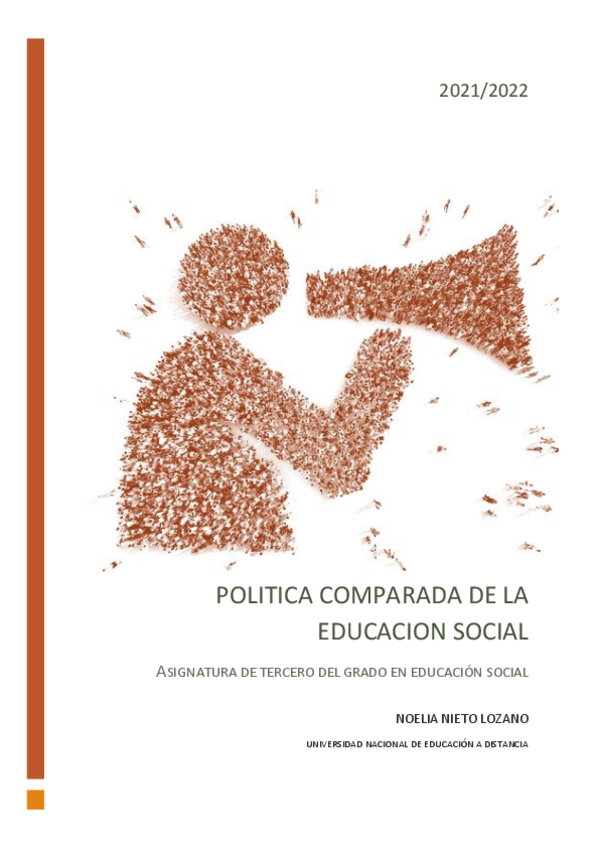 2021/2022

POLITICA COMPARADA DE LA EDUCACION SOCIAL

ASIGNATURA DE TERCERO DEL GRADO EN EDUCACIÓN SOCIAL

NOELIA NIETO LOZANO

UNIVERSIDAD NACIONAL DE EDUCACIÓN A DISTANCIA